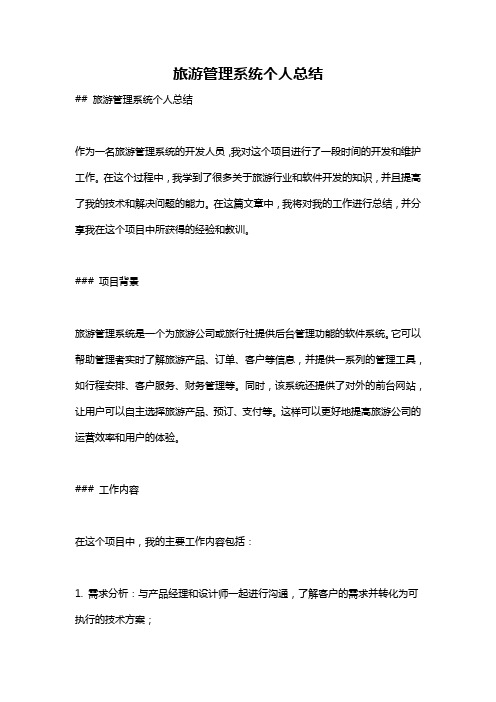 旅游管理系统个人总结

## 旅游管理系统个人总结

作为一名旅游管理系统的开发人员，我对这个项目进行了一段时间的开发和维护工作。在这个过程中，我学到了很多关于旅游行业和软件开发的知识，并且提高了我的技术和解决问题的能力。在这篇文章中，我将对我的工作进行总结，并分享我在这个项目中所获得的经验和教训。

### 项目背景

旅游管理系统是一个为旅游公司或旅行社提供后台管理功能的软件系统。它可以帮助管理者实时了解旅游产品、订单、客户等信息，并提供一系列的管理工具，如行程安排、客户服务、财务管理等。同时，该系统还提供了对外的前台网站，让用户可以自主选择旅游产品、预订、支付等。这样可以更好地提高旅游公司的运营效率和用户的体验。

### 工作内容

在这个项目中，我的主要工作内容包括：

1. 需求分析：与产品经理和设计师一起进行沟通，了解客户的需求并转化为可执行的技术方案；